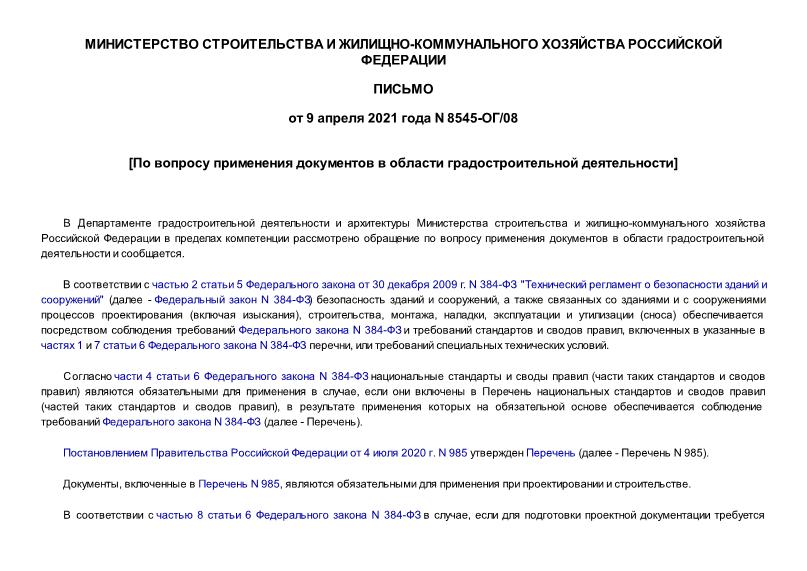 МИНИСТЕРСТВО СТРОИТЕЛЬСТВА И ЖИЛИЩНО-КОММУНАЛЬНОГО ХОЗЯЙСТВА РОССИЙСКОЙ ФЕДЕРАЦИИ

ПИСЬМО

от 9 апреля 2021 года N 8545-ОГ/08

[По вопросу применения документов в области градостроительной деятельности]

В Департаменте градостроительной деятельности и архитектуры Министерства строительства и жилищно-коммунального хозяйства Российской Федерации в пределах компетенции рассмотрено обращение по вопросу применения документов в области градостроительной деятельности и сообщается.

В соответствии с частью 2 статьи 5 Федерального закона от 30 декабря 2009 г. N 384-ФЗ "Технический регламент о безопасности зданий и сооружений" (далее - Федеральный закон N 384-ФЗ) безопасность зданий и сооружений, а также связанных со зданиями и с сооружениями процессов проектирования (включая изыскания), строительства, монтажа, наладки, эксплуатации и утилизации (сноса) обеспечивается посредством соблюдения требований Федерального закона N 384-ФЗ и требований стандартов и сводов правил, включенных в указанные в частях 1 и 7 статьи 6 Федерального закона N 384-ФЗ перечни, или требований специальных технических условий.

Согласно части 4 статьи 6 Федерального закона N 384-ФЗ национальные стандарты и своды правил (части таких стандартов и сводов правил) являются обязательными для применения в случае, если они включены в Перечень национальных стандартов и сводов правил (частей таких стандартов и сводов правил), в результате применения которых на обязательной основе обеспечивается соблюдение требований Федерального закона N 384-ФЗ (далее - Перечень).

Постановлением Правительства Российской Федерации от 4 июля 2020 г. N 985 утвержден Перечень (далее - Перечень N 985).

Документы, включенные в Перечень N 985, являются обязательными для применения при проектировании и строительстве.

В соответствии с частью 8 статьи 6 Федерального закона N 384-ФЗ в случае, если для подготовки проектной документации требуется